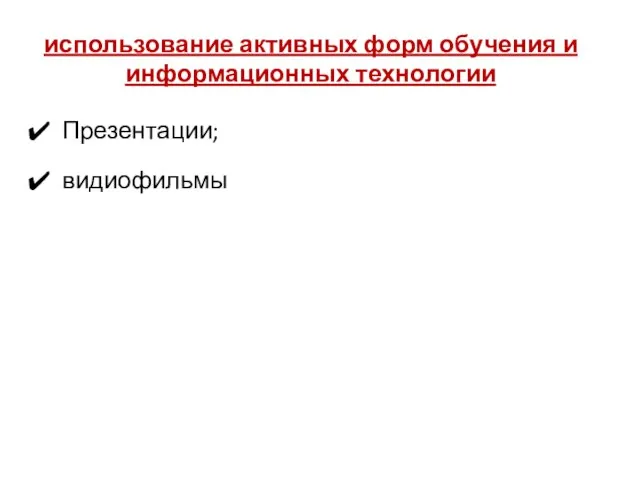 использование активных форм обучения и информационных технологии

✔ Презентации;

✔ видиофильмы